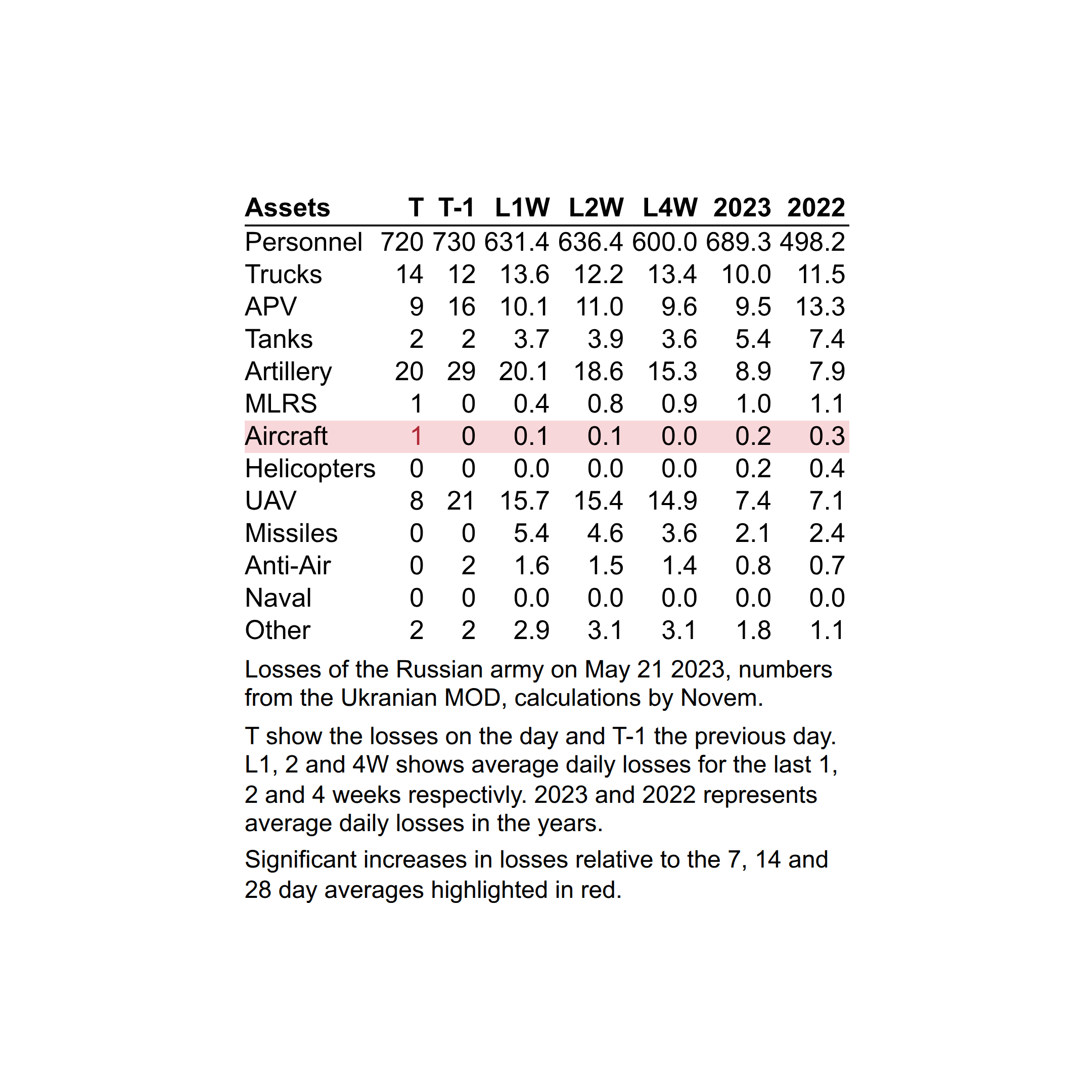 | Assets | T | T-1 | L1W | L2W | L4W | 2023 | 2022 |
|---|---|---|---|---|---|---|---|
| Personnel | 720 | 730 | 631.4 | 636.4 | 600.0 | 689.3 | 498.2 |
| Trucks | 14 | 12 | 13.6 | 12.2 | 13.4 | 10.0 | 11.5 |
| APV | 9 | 16 | 10.1 | 11.0 | 9.6 | 9.5 | 13.3 |
| Tanks | 2 | 2 | 3.7 | 3.9 | 3.6 | 5.4 | 7.4 |
| Artillery | 20 | 29 | 20.1 | 18.6 | 15.3 | 8.9 | 7.9 |
| MLRS | 1 | 0 | 0.4 | 0.8 | 0.9 | 1.0 | 1.1 |
| Aircraft | 1 | 0 | 0.1 | 0.1 | 0.0 | 0.2 | 0.3 |
| Helicopters | 0 | 0 | 0.0 | 0.0 | 0.0 | 0.2 | 0.4 |
| UAV | 8 | 21 | 15.7 | 15.4 | 14.9 | 7.4 | 7.1 |
| Missiles | 0 | 0 | 5.4 | 4.6 | 3.6 | 2.1 | 2.4 |
| Anti-Air | 0 | 2 | 1.6 | 1.5 | 1.4 | 0.8 | 0.7 |
| Naval | 0 | 0 | 0.0 | 0.0 | 0.0 | 0.0 | 0.0 |
| Other | 2 | 2 | 2.9 | 3.1 | 3.1 | 1.8 | 1.1 |

Losses of the Russian army on May 21 2023, numbers from the Ukranian MOD, calculations by Novem.

T show the losses on the day and T-1 the previous day. L1, 2 and 4W shows average daily losses for the last 1, 2 and 4 weeks respectivly. 2023 and 2022 represents average daily losses in the years.

Significant increases in losses relative to the 7, 14 and 28 day averages highlighted in red.